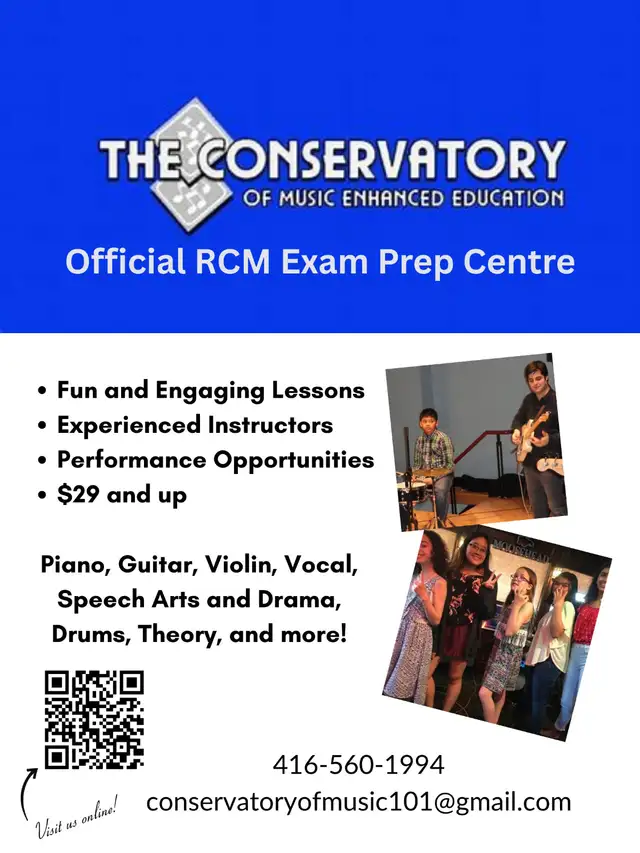 THE CONSERVATORY
OF MUSIC ENHANCED EDUCATION

Official RCM Exam Prep Centre

• Fun and Engaging Lessons
• Experienced Instructors
• Performance Opportunities
• $29 and up

Piano, Guitar, Violin, Vocal, Speech Arts and Drama, Drums, Theory, and more!

Visit us online!

416-560-1994
conservatoryofmusic101@gmail.com